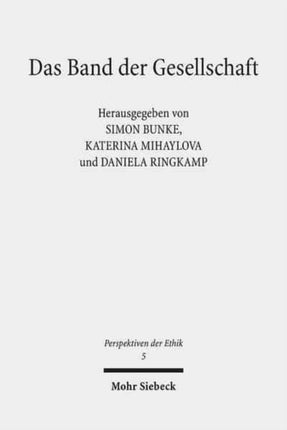 Das Band der Gesellschaft

Herausgegeben von
SIMON BUNKE,
KATERINA MIHAYLOVA
und DANIELA RINGKAMP

Perspektiven der Ethik
5

Mohr Siebeck